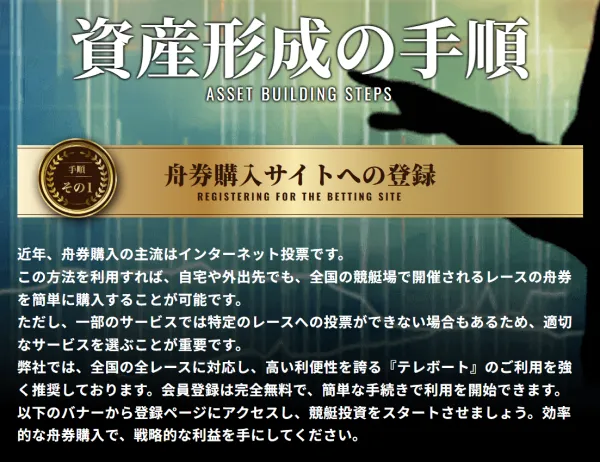 資産形成の手順
ASSET BUILDING STEPS

手順
その1

舟券購入サイトへの登録
REGISTERING FOR THE BETTING SITE

近年、舟券購入の主流はインターネット投票です。
この方法を利用すれば、自宅や外出先でも、全国の競艇場で開催されるレースの舟券を簡単に購入することが可能です。
ただし、一部のサービスでは特定のレースへの投票ができない場合もあるため、適切なサービスを選ぶことが重要です。
弊社では、全国の全レースに対応し、高い利便性を誇る『テレボート』のご利用を強く推奨しております。会員登録は完全無料で、簡単な手続きで利用を開始できます。
以下のバナーから登録ページにアクセスし、競艇投資をスタートさせましょう。効率的な舟券購入で、戦略的な利益を手にしてください。